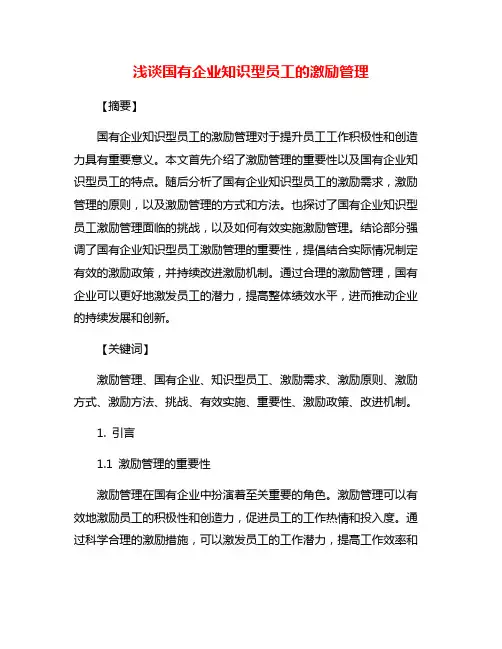 浅谈国有企业知识型员工的激励管理

【摘要】

国有企业知识型员工的激励管理对于提升员工工作积极性和创造力具有重要意义。本文首先介绍了激励管理的重要性以及国有企业知识型员工的特点。随后分析了国有企业知识型员工的激励需求，激励管理的原则，以及激励管理的方式和方法。也探讨了国有企业知识型员工激励管理面临的挑战，以及如何有效实施激励管理。结论部分强调了国有企业知识型员工激励管理的重要性，提倡结合实际情况制定有效的激励政策，并持续改进激励机制。通过合理的激励管理，国有企业可以更好地激发员工的潜力，提高整体绩效水平，进而推动企业的持续发展和创新。

【关键词】

激励管理、国有企业、知识型员工、激励需求、激励原则、激励方式、激励方法、挑战、有效实施、重要性、激励政策、改进机制。

1. 引言

1.1 激励管理的重要性

激励管理在国有企业中扮演着至关重要的角色。激励管理可以有效地激励员工的积极性和创造力，促进员工的工作热情和投入度。通过科学合理的激励措施，可以激发员工的工作潜力，提高工作效率和